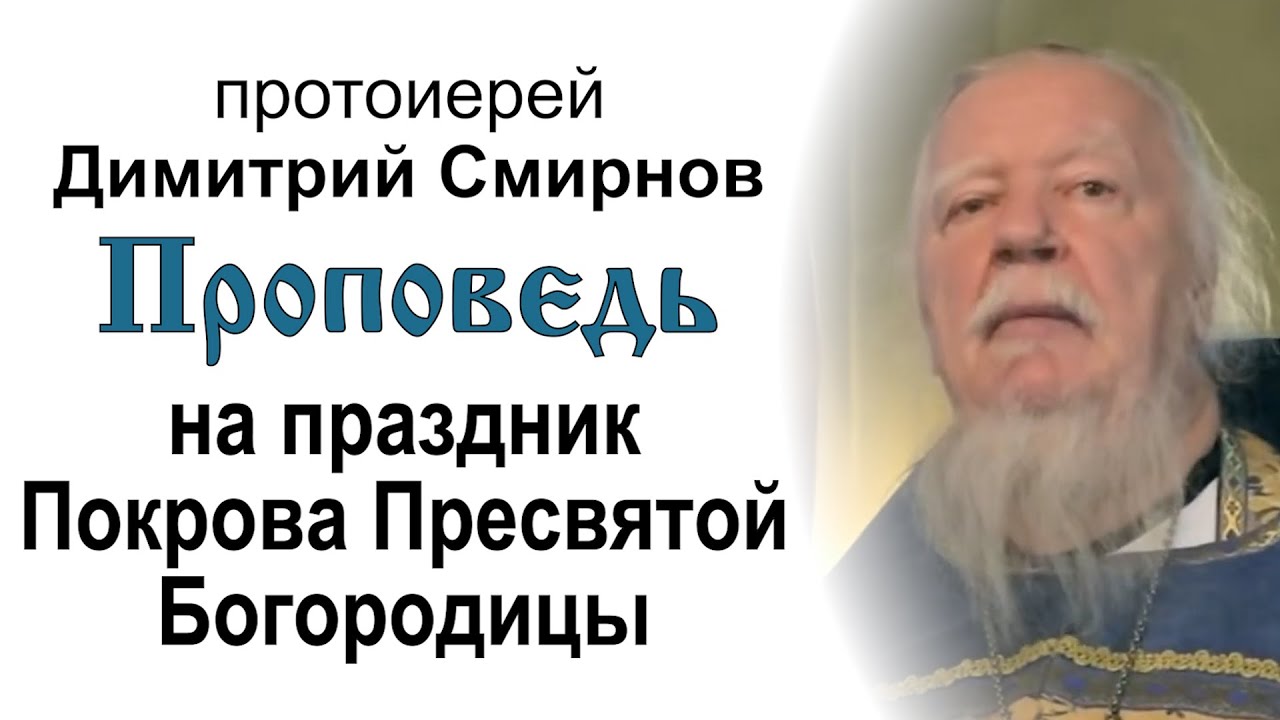 протоиерей
Димитрий Смирнов
Проповедь
на праздник
Покрова Пресвятой
Богородицы